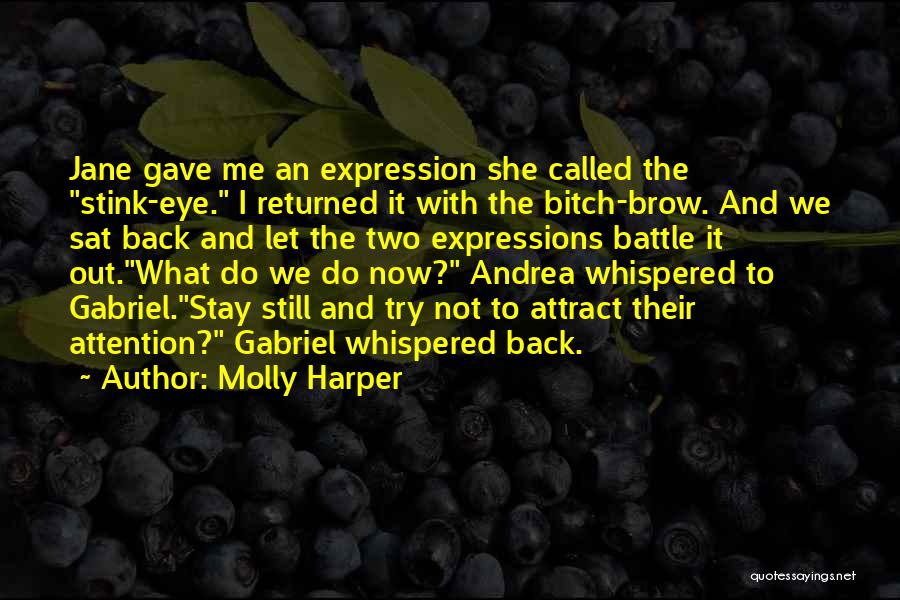 Jane gave me an expression she called the "stink-eye." I returned it with the bitch-brow. And we sat back and let the two expressions battle it out."What do we do now?" Andrea whispered to Gabriel."Stay still and try not to attract their attention?" Gabriel whispered back.

~ Author: Molly Harper

quotessayings.net